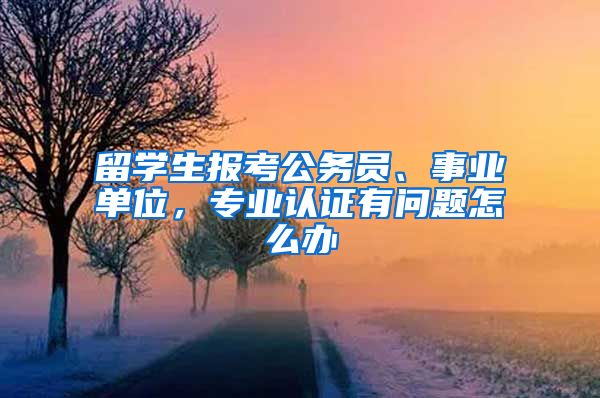 留学生报考公务员、事业单位，专业认证有问题怎么办